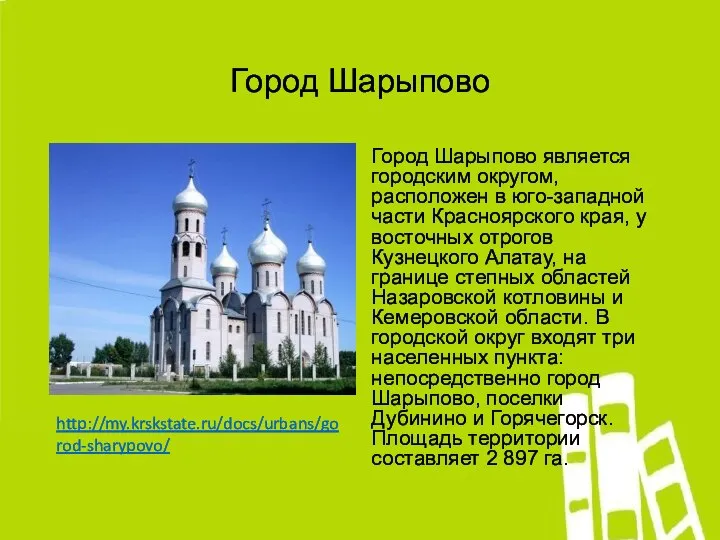 Город Шарыпово

http://my.krskstate.ru/docs/urbans/gorod-sharypovo/

Город Шарыпово является городским округом, расположен в юго-западной части Красноярского края, у восточных отрогов Кузнецкого Алатау, на границе степных областей Назаровской котловины и Кемеровской области. В городской округ входят три населенных пункта: непосредственно город Шарыпово, поселки Дубинино и Горячегорск. Площадь территории составляет 2 897 га.